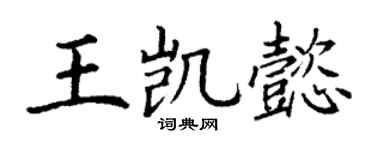 王凯懿
词典网